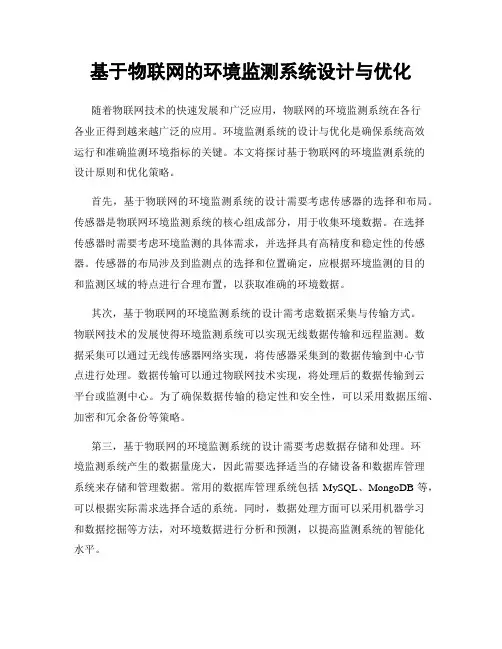 基于物联网的环境监测系统设计与优化

随着物联网技术的快速发展和广泛应用，物联网的环境监测系统在各行各业正得到越来越广泛的应用。环境监测系统的设计与优化是确保系统高效运行和准确监测环境指标的关键。本文将探讨基于物联网的环境监测系统的设计原则和优化策略。

首先，基于物联网的环境监测系统的设计需要考虑传感器的选择和布局。传感器是物联网环境监测系统的核心组成部分，用于收集环境数据。在选择传感器时需要考虑环境监测的具体需求，并选择具有高精度和稳定性的传感器。传感器的布局涉及到监测点的选择和位置确定，应根据环境监测的目的和监测区域的特点进行合理布置，以获取准确的环境数据。

其次，基于物联网的环境监测系统的设计需考虑数据采集与传输方式。物联网技术的发展使得环境监测系统可以实现无线数据传输和远程监测。数据采集可以通过无线传感器网络实现，将传感器采集到的数据传输到中心节点进行处理。数据传输可以通过物联网技术实现，将处理后的数据传输到云平台或监测中心。为了确保数据传输的稳定性和安全性，可以采用数据压缩、加密和冗余备份等策略。

第三，基于物联网的环境监测系统的设计需要考虑数据存储和处理。环境监测系统产生的数据量庞大，因此需要选择适当的存储设备和数据库管理系统来存储和管理数据。常用的数据库管理系统包括 MySQL、MongoDB 等，可以根据实际需求选择合适的系统。同时，数据处理方面可以采用机器学习和数据挖掘等方法，对环境数据进行分析和预测，以提高监测系统的智能化水平。